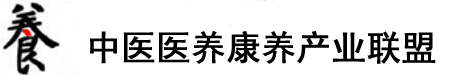 養 中医医养康养产业联盟